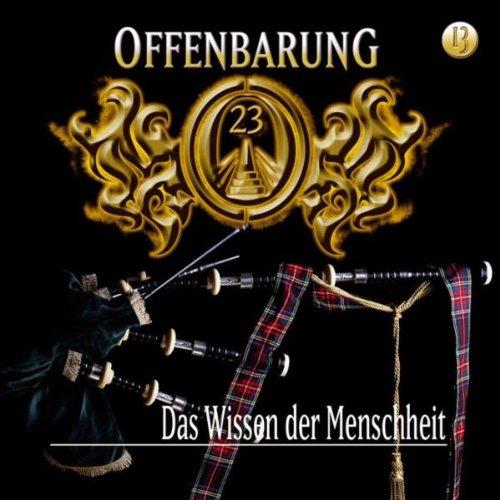 OFFENBARUNG

13

23

Das Wissen der Menschheit